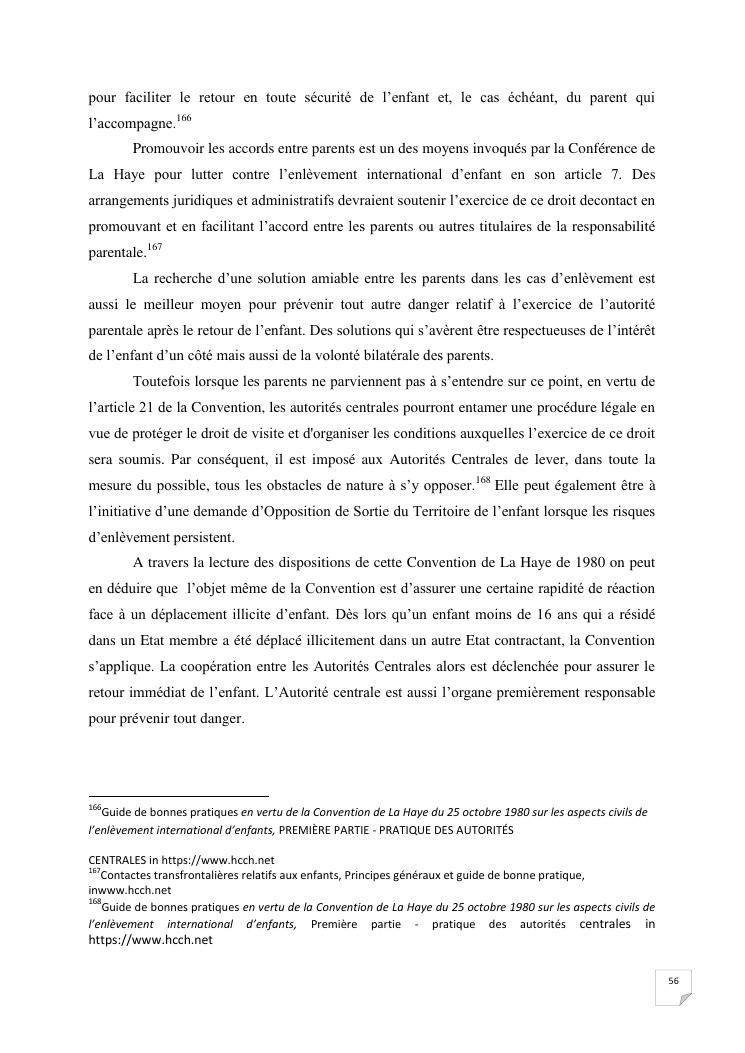 pour faciliter le retour en toute sécurité de l'enfant et, le cas échéant, du parent qui l'accompagne.$^{166}$

Promouvoir les accords entre parents est un des moyens invoqués par la Conférence de La Haye pour lutter contre l'enlèvement international d'enfant en son article 7. Des arrangements juridiques et administratifs devraient soutenir l'exercice de ce droit decontact en promouvant et en facilitant l'accord entre les parents ou autres titulaires de la responsabilité parentale.$^{167}$

La recherche d'une solution amiable entre les parents dans les cas d'enlèvement est aussi le meilleur moyen pour prévenir tout autre danger relatif à l'exercice de l'autorité parentale après le retour de l'enfant. Des solutions qui s'avèrent être respectueuses de l'intérêt de l'enfant d'un côté mais aussi de la volonté bilatérale des parents.

Toutefois lorsque les parents ne parviennent pas à s'entendre sur ce point, en vertu de l'article 21 de la Convention, les autorités centrales pourront entamer une procédure légale en vue de protéger le droit de visite et d'organiser les conditions auxquelles l'exercice de ce droit sera soumis. Par conséquent, il est imposé aux Autorités Centrales de lever, dans toute la mesure du possible, tous les obstacles de nature à s'y opposer.$^{168}$ Elle peut également être à l'initiative d'une demande d'Opposition de Sortie du Territoire de l'enfant lorsque les risques d'enlèvement persistent.

A travers la lecture des dispositions de cette Convention de La Haye de 1980 on peut en déduire que l'objet même de la Convention est d'assurer une certaine rapidité de réaction face à un déplacement illicite d'enfant. Dès lors qu'un enfant moins de 16 ans qui a résidé dans un Etat membre a été déplacé illicitement dans un autre Etat contractant, la Convention s'applique. La coopération entre les Autorités Centrales alors est déclenchée pour assurer le retour immédiat de l'enfant. L'Autorité centrale est aussi l'organe premièrement responsable pour prévenir tout danger.

$^{166}$Guide de bonnes pratiques en vertu de la Convention de La Haye du 25 octobre 1980 sur les aspects civils de l'enlèvement international d'enfants, PREMIÈRE PARTIE - PRATIQUE DES AUTORITÉS

CENTRALES in https://www.hcch.net
$^{167}$Contactes transfrontalières relatifs aux enfants, Principes généraux et guide de bonne pratique, inwww.hcch.net
$^{168}$Guide de bonnes pratiques en vertu de la Convention de La Haye du 25 octobre 1980 sur les aspects civils de l'enlèvement international d'enfants, Première partie - pratique des autorités centrales in https://www.hcch.net

56